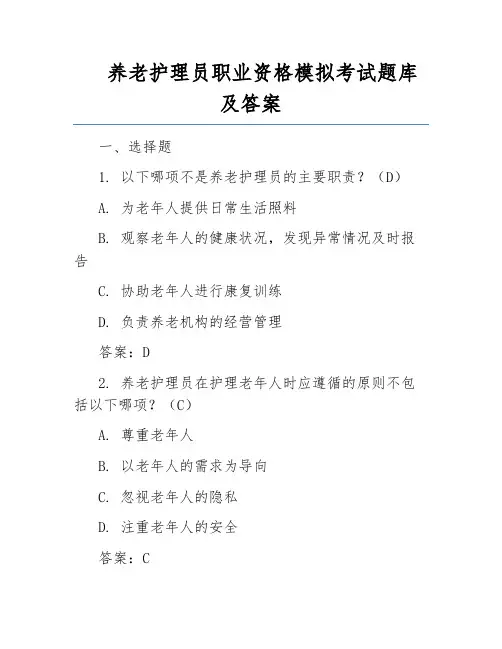 养老护理员职业资格模拟考试题库及答案

一、选择题

1. 以下哪项不是养老护理员的主要职责？（D）

A. 为老年人提供日常生活照料

B. 观察老年人的健康状况，发现异常情况及时报告

C. 协助老年人进行康复训练

D. 负责养老机构的经营管理

答案：D

2. 养老护理员在护理老年人时应遵循的原则不包括以下哪项？（C）

A. 尊重老年人

B. 以老年人的需求为导向

C. 忽视老年人的隐私

D. 注重老年人的安全

答案：C